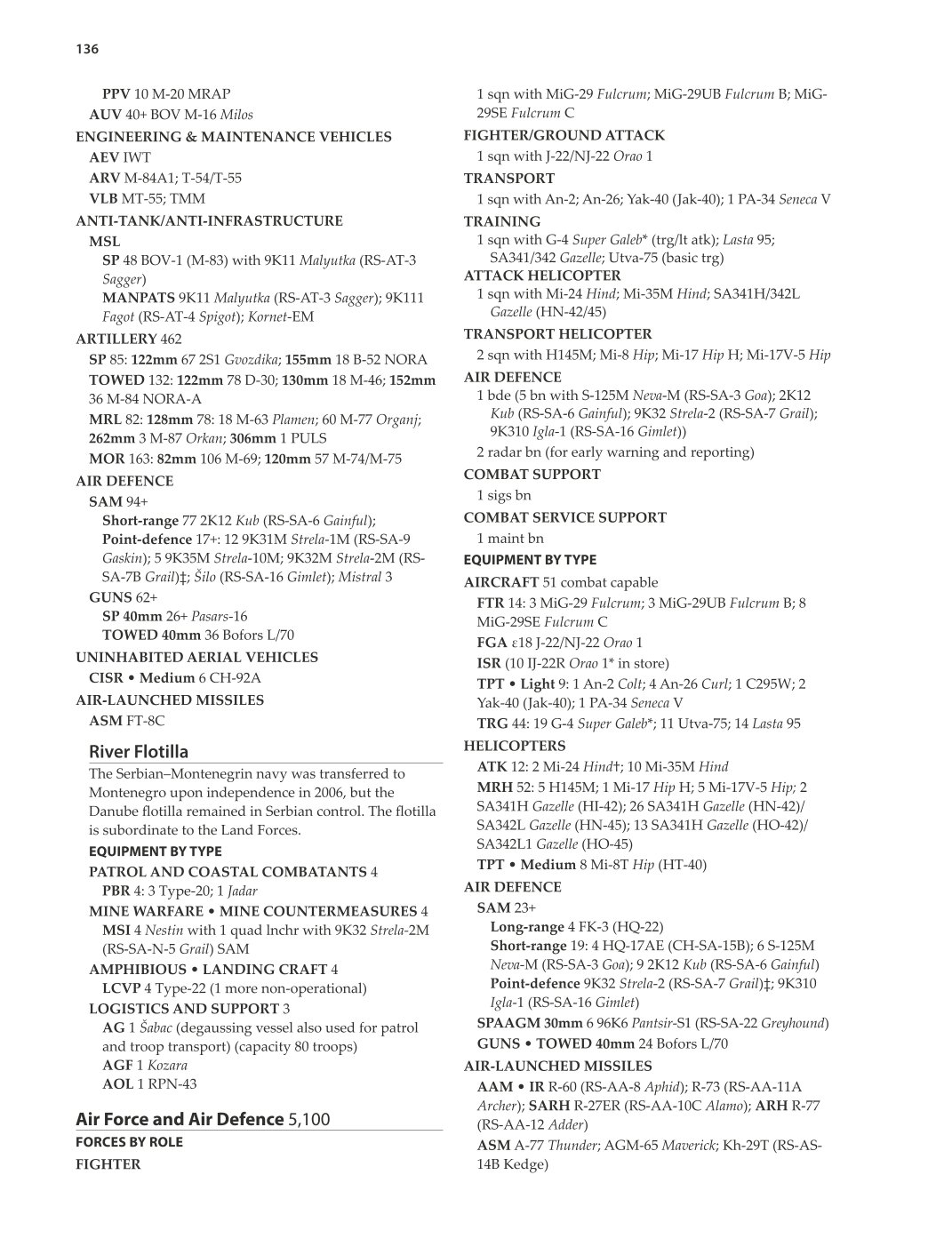 136

PPV 10 M-20 MRAP
AUV 40+ BOV M-16 Milos
ENGINEERING & MAINTENANCE VEHICLES
AEV IWT
ARV M-84A1; T-54/T-55
VLB MT-55; TMM
ANTI-TANK/ANTI-INFRASTRUCTURE
MSL
SP 48 BOV-1 (M-83) with 9K11 Malyutka (RS-AT-3 Sagger)
MANPATS 9K11 Malyutka (RS-AT-3 Sagger); 9K111 Fagot (RS-AT-4 Spigot); Kornet-EM
ARTILLERY 462
SP 85: 122mm 67 2S1 Gvozdika; 155mm 18 B-52 NORA
TOWED 132: 122mm 78 D-30; 130mm 18 M-46; 152mm 36 M-84 NORA-A
MRL 82: 128mm 78: 18 M-63 Plamen; 60 M-77 Organj; 262mm 3 M-87 Orkan; 306mm 1 PULS
MOR 163: 82mm 106 M-69; 120mm 57 M-74/M-75
AIR DEFENCE
SAM 94+
Short-range 77 2K12 Kub (RS-SA-6 Gainful);
Point-defence 17+: 12 9K31M Strela-1M (RS-SA-9 Gaskin); 5 9K35M Strela-10M; 9K32M Strela-2M (RS-SA-7B Grail)‡; Šilo (RS-SA-16 Gimlet); Mistral 3
GUNS 62+
SP 40mm 26+ Pasars-16
TOWED 40mm 36 Bofors L/70
UNINHABITED AERIAL VEHICLES
CISR • Medium 6 CH-92A
AIR-LAUNCHED MISSILES
ASM FT-8C

River Flotilla
The Serbian–Montenegrin navy was transferred to Montenegro upon independence in 2006, but the Danube flotilla remained in Serbian control. The flotilla is subordinate to the Land Forces.
EQUIPMENT BY TYPE
PATROL AND COASTAL COMBATANTS 4
PBR 4: 3 Type-20; 1 Jadar
MINE WARFARE • MINE COUNTERMEASURES 4
MSI 4 Nestin with 1 quad lnchr with 9K32 Strela-2M (RS-SA-N-5 Grail) SAM
AMPHIBIOUS • LANDING CRAFT 4
LCVP 4 Type-22 (1 more non-operational)
LOGISTICS AND SUPPORT 3
AG 1 Šabac (degaussing vessel also used for patrol and troop transport) (capacity 80 troops)
AGF 1 Kozara
AOL 1 RPN-43

Air Force and Air Defence 5,100
FORCES BY ROLE
FIGHTER
1 sqn with MiG-29 Fulcrum; MiG-29UB Fulcrum B; MiG-29SE Fulcrum C
FIGHTER/GROUND ATTACK
1 sqn with J-22/NJ-22 Orao 1
TRANSPORT
1 sqn with An-2; An-26; Yak-40 (Jak-40); 1 PA-34 Seneca V
TRAINING
1 sqn with G-4 Super Galeb* (trg/lt atk); Lasta 95; SA341/342 Gazelle; Utva-75 (basic trg)
ATTACK HELICOPTER
1 sqn with Mi-24 Hind; Mi-35M Hind; SA341H/342L Gazelle (HN-42/45)
TRANSPORT HELICOPTER
2 sqn with H145M; Mi-8 Hip; Mi-17 Hip H; Mi-17V-5 Hip
AIR DEFENCE
1 bde (5 bn with S-125M Neva-M (RS-SA-3 Goa); 2K12 Kub (RS-SA-6 Gainful); 9K32 Strela-2 (RS-SA-7 Grail); 9K310 Igla-1 (RS-SA-16 Gimlet))
2 radar bn (for early warning and reporting)
COMBAT SUPPORT
1 sigs bn
COMBAT SERVICE SUPPORT
1 maint bn
EQUIPMENT BY TYPE
AIRCRAFT 51 combat capable
FTR 14: 3 MiG-29 Fulcrum; 3 MiG-29UB Fulcrum B; 8 MiG-29SE Fulcrum C
FGA ε18 J-22/NJ-22 Orao 1
ISR (10 IJ-22R Orao 1* in store)
TPT • Light 9: 1 An-2 Colt; 4 An-26 Curl; 1 C295W; 2 Yak-40 (Jak-40); 1 PA-34 Seneca V
TRG 44: 19 G-4 Super Galeb*; 11 Utva-75; 14 Lasta 95
HELICOPTERS
ATK 12: 2 Mi-24 Hind†; 10 Mi-35M Hind
MRH 52: 5 H145M; 1 Mi-17 Hip H; 5 Mi-17V-5 Hip; 2 SA341H Gazelle (HI-42); 26 SA341H Gazelle (HN-42)/ SA342L Gazelle (HN-45); 13 SA341H Gazelle (HO-42)/ SA342L1 Gazelle (HO-45)
TPT • Medium 8 Mi-8T Hip (HT-40)
AIR DEFENCE
SAM 23+
Long-range 4 FK-3 (HQ-22)
Short-range 19: 4 HQ-17AE (CH-SA-15B); 6 S-125M Neva-M (RS-SA-3 Goa); 9 2K12 Kub (RS-SA-6 Gainful)
Point-defence 9K32 Strela-2 (RS-SA-7 Grail)‡; 9K310 Igla-1 (RS-SA-16 Gimlet)
SPAAGM 30mm 6 96K6 Pantsir-S1 (RS-SA-22 Greyhound)
GUNS • TOWED 40mm 24 Bofors L/70
AIR-LAUNCHED MISSILES
AAM • IR R-60 (RS-AA-8 Aphid); R-73 (RS-AA-11A Archer); SARH R-27ER (RS-AA-10C Alamo); ARH R-77 (RS-AA-12 Adder)
ASM A-77 Thunder; AGM-65 Maverick; Kh-29T (RS-AS-14B Kedge)